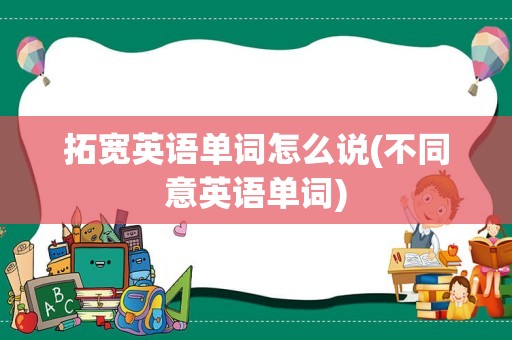 拓宽英语单词怎么说(不同意英语单词)

ABC